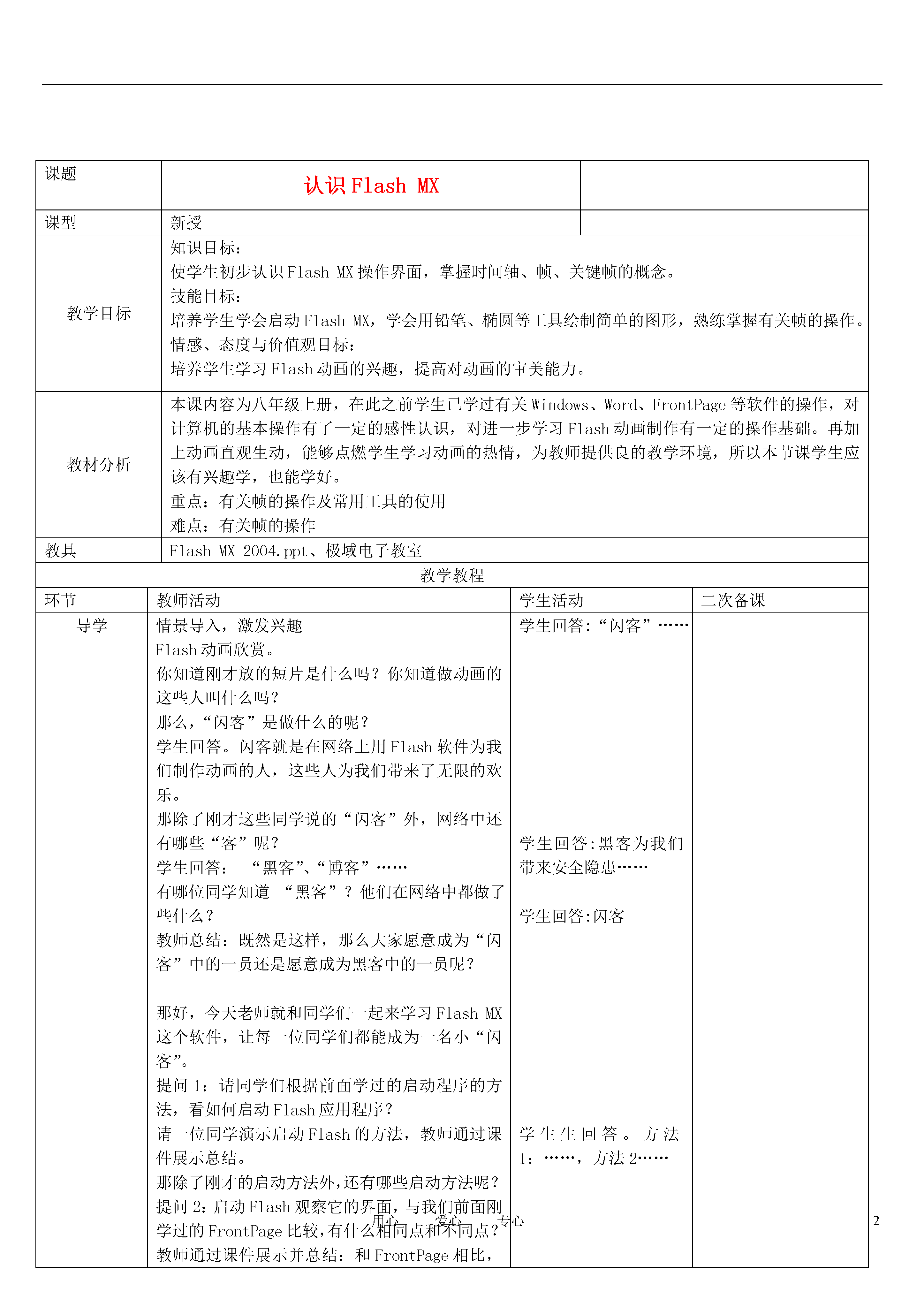 | 课题 | 认识 Flash MX | |
|---|---|---|
| 课型 | 新授 | |
| 教学目标 | 知识目标：<br>使学生初步认识 Flash MX 操作界面，掌握时间轴、帧、关键帧的概念。<br>技能目标：<br>培养学生学会启动 Flash MX，学会用铅笔、椭圆等工具绘制简单的图形，熟练掌握有关帧的操作。<br>情感、态度与价值观目标：<br>培养学生学习 Flash 动画的兴趣，提高对动画的审美能力。 | |
| 教材分析 | 本课内容为八年级上册，在此之前学生已学过有关 Windows、Word、FrontPage 等软件的操作，对计算机的基本操作有了一定的感性认识，对进一步学习 Flash 动画制作有一定的操作基础。再加上动画直观生动，能够点燃学生学习动画的热情，为教师提供良的教学环境，所以本节课学生应该有兴趣学，也能学好。<br>重点：有关帧的操作及常用工具的使用<br>难点：有关帧的操作 | |
| 教具 | Flash MX 2004.ppt、极域电子教室 | |

教学教程

| 环节 | 教师活动 | 学生活动 | 二次备课 |
|---|---|---|---|
| 导学 | 情景导入，激发兴趣<br>Flash 动画欣赏。<br>你知道刚才放的短片是什么吗？你知道做动画的这些人叫什么吗？<br>那么，“闪客”是做什么的呢？<br>学生回答。闪客就是在网络上用 Flash 软件为我们制作动画的人，这些人为我们带来了无限的欢乐。<br>那除了刚才这些同学说的“闪客”外，网络中还有哪些“客”呢？<br>学生回答： “黑客”、“博客”……<br>有哪位同学知道 “黑客”？他们在网络中都做了些什么？<br>教师总结：既然是这样，那么大家愿意成为“闪客”中的一员还是愿意成为黑客中的一员呢？<br><br>那好，今天老师就和同学们一起来学习 Flash MX 这个软件，让每一位同学们都能成为一名小“闪客”。<br>提问 1：请同学们根据前面学过的启动程序的方法，看如何启动 Flash 应用程序？<br>请一位同学演示启动 Flash 的方法，教师通过课件展示总结。<br>那除了刚才的启动方法外，还有哪些启动方法呢？<br>提问 2：启动 Flash 观察它的界面，与我们前面刚学过的 FrontPage 比较，有什么相同点和不同点？<br>教师通过课件展示并总结：和 FrontPage 相比， | 学生回答：“闪客”……<br><br>学生回答：黑客为我们带来安全隐患……<br><br>学生回答：闪客<br><br>学生生回答。方法 1：……，方法 2…… | |

用心 爱心 专心

2